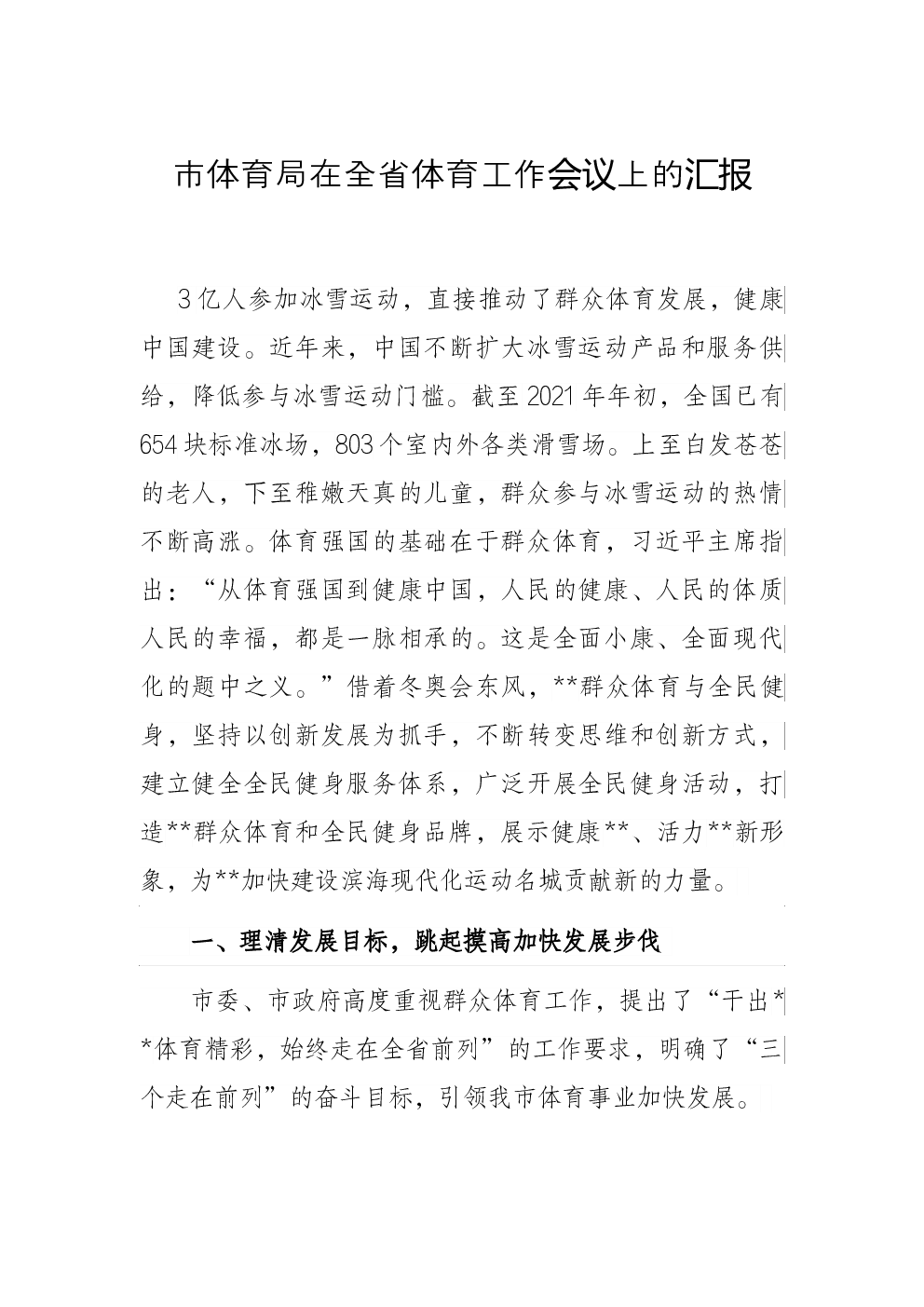 市体育局在全省体育工作会议上的汇报

3亿人参加冰雪运动，直接推动了群众体育发展，健康中国建设。近年来，中国不断扩大冰雪运动产品和服务供给，降低参与冰雪运动门槛。截至2021年年初，全国已有654块标准冰场，803个室内外各类滑雪场。上至白发苍苍的老人，下至稚嫩天真的儿童，群众参与冰雪运动的热情不断高涨。体育强国的基础在于群众体育，习近平主席指出：“从体育强国到健康中国，人民的健康、人民的体质人民的幸福，都是一脉相承的。这是全面小康、全面现代化的题中之义。”借着冬奥会东风，**群众体育与全民健身，坚持以创新发展为抓手，不断转变思维和创新方式，建立健全全民健身服务体系，广泛开展全民健身活动，打造**群众体育和全民健身品牌，展示健康**、活力**新形象，为**加快建设滨海现代化运动名城贡献新的力量。

一、理清发展目标，跳起摸高加快发展步伐

市委、市政府高度重视群众体育工作，提出了“干出**体育精彩，始终走在全省前列”的工作要求，明确了“三个走在前列”的奋斗目标，引领我市体育事业加快发展。